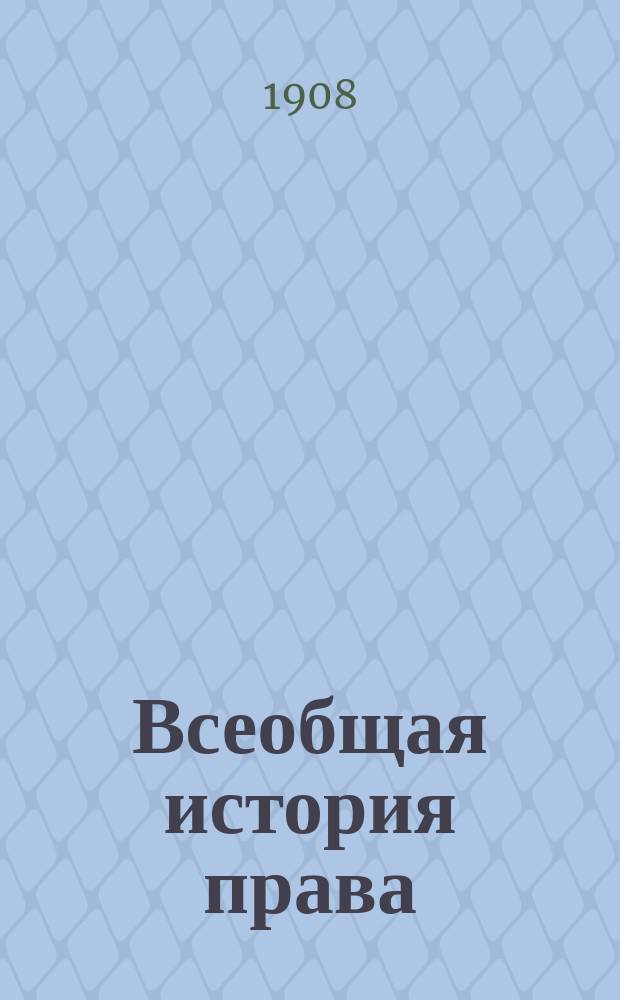 1908

Всеобщая история права